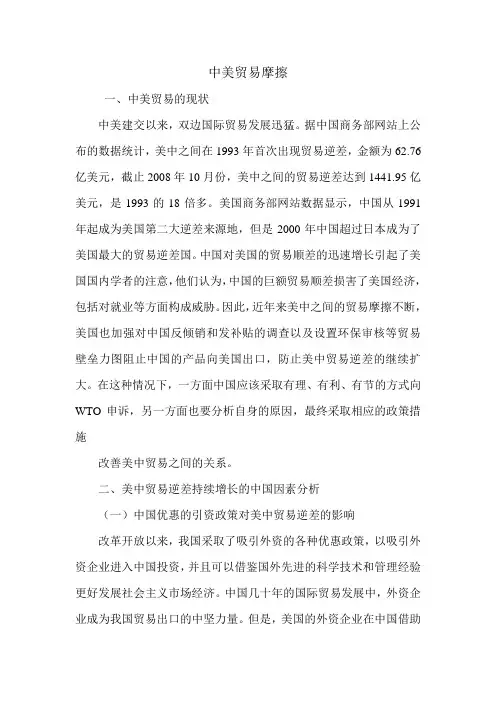 中美贸易摩擦

一、中美贸易的现状

中美建交以来，双边国际贸易发展迅猛。据中国商务部网站上公布的数据统计，美中之间在 1993 年首次出现贸易逆差，金额为 62.76 亿美元，截止 2008 年 10 月份，美中之间的贸易逆差达到 1441.95 亿美元，是 1993 的 18 倍多。美国商务部网站数据显示，中国从 1991 年起成为美国第二大逆差来源地，但是 2000 年中国超过日本成为了美国最大的贸易逆差国。中国对美国的贸易顺差的迅速增长引起了美国国内学者的注意，他们认为，中国的巨额贸易顺差损害了美国经济，包括对就业等方面构成威胁。因此，近年来美中之间的贸易摩擦不断，美国也加强对中国反倾销和发补贴的调查以及设置环保审核等贸易壁垒力图阻止中国的产品向美国出口，防止美中贸易逆差的继续扩大。在这种情况下，一方面中国应该采取有理、有利、有节的方式向 WTO 申诉，另一方面也要分析自身的原因，最终采取相应的政策措施

改善美中贸易之间的关系。

二、美中贸易逆差持续增长的中国因素分析

（一）中国优惠的引资政策对美中贸易逆差的影响

改革开放以来，我国采取了吸引外资的各种优惠政策，以吸引外资企业进入中国投资，并且可以借鉴国外先进的科学技术和管理经验更好发展社会主义市场经济。中国几十年的国际贸易发展中，外资企业成为我国贸易出口的中坚力量。但是，美国的外资企业在中国借助